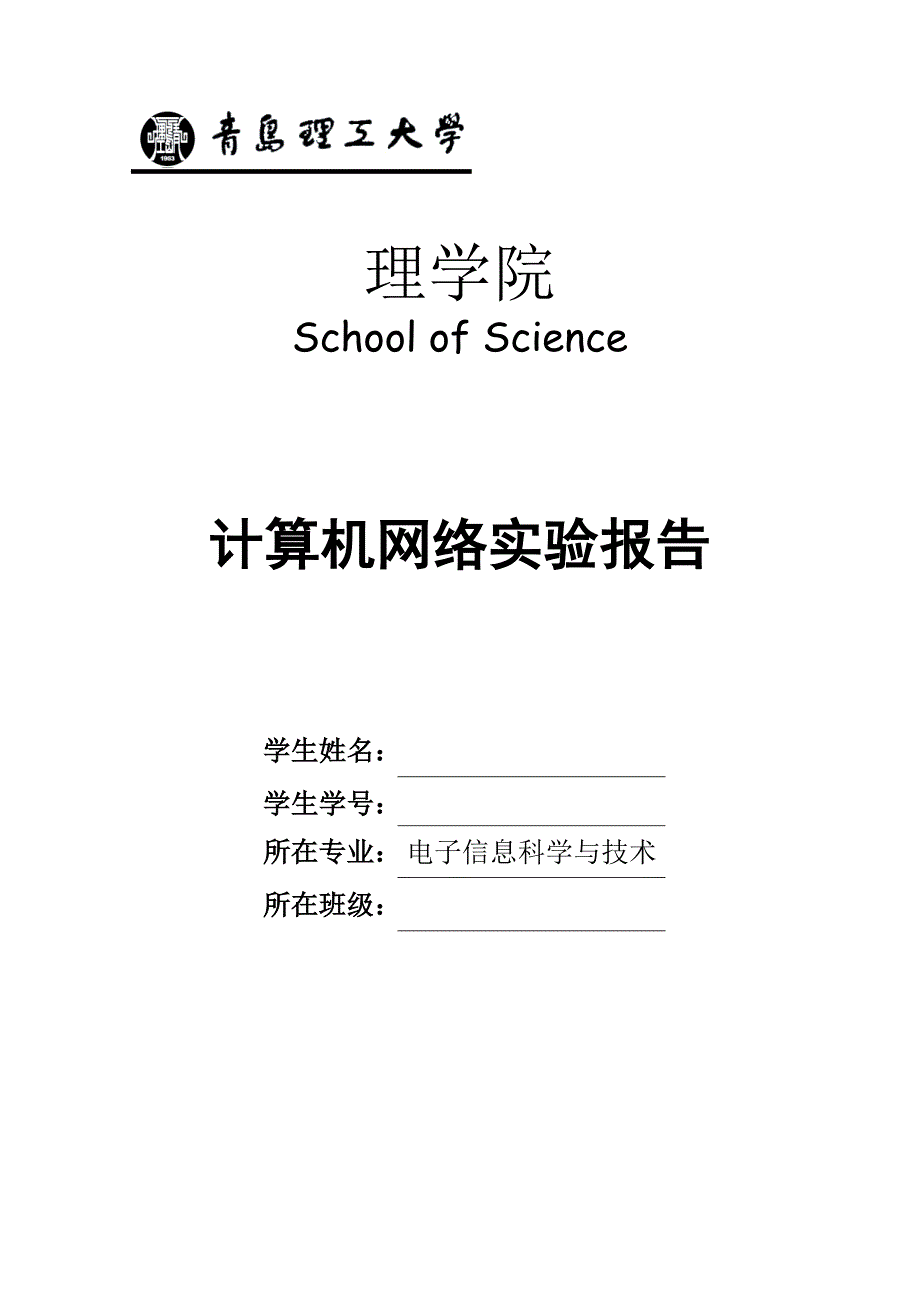 1953 青島理工大學

理学院
School of Science

计算机网络实验报告

学生姓名：

学生学号：

所在专业：电子信息科学与技术

所在班级：